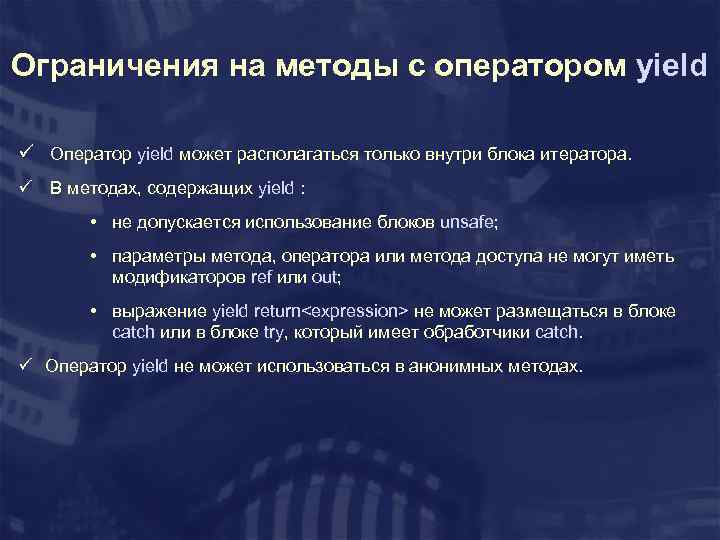 Ограничения на методы с оператором yield

✓ Оператор yield может располагаться только внутри блока итератора.

✓ В методах, содержащих yield :

• не допускается использование блоков unsafe;

• параметры метода, оператора или метода доступа не могут иметь модификаторов ref или out;

• выражение yield return<expression> не может размещаться в блоке catch или в блоке try, который имеет обработчики catch.

✓ Оператор yield не может использоваться в анонимных методах.